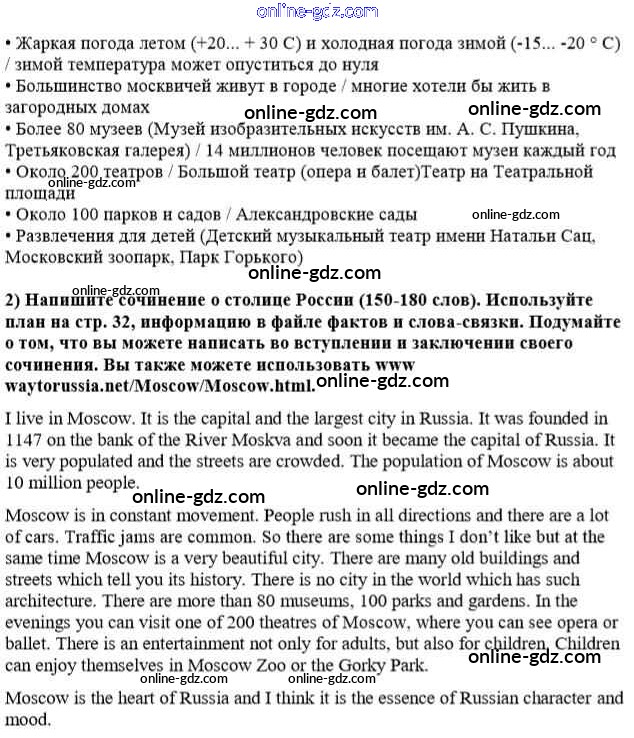 online-gdz.com

• Жаркая погода летом (+20... + 30 С) и холодная погода зимой (-15... -20 ° С) / зимой температура может опуститься до нуля
• Большинство москвичей живут в городе / многие хотели бы жить в загородных домах
online-gdz.com online-gdz.com
• Более 80 музеев (Музей изобразительных искусств им. А. С. Пушкина, Третьяковская галерея) / 14 миллионов человек посещают музеи каждый год
• Около 200 театров / Большой театр (опера и балет)Театр на Театральной площади
online-gdz.com
• Около 100 парков и садов / Александровские сады
online-gdz.com
• Развлечения для детей (Детский музыкальный театр имени Натальи Сац, Московский зоопарк, Парк Горького)
online-gdz.com
online-gdz.com

2) Напишите сочинение о столице России (150-180 слов). Используйте план на стр. 32, информацию в файле фактов и слова-связки. Подумайте о том, что вы можете написать во вступлении и заключении своего сочинения. Вы также можете использовать www waytorussia.net/Moscow/Moscow.html.
online-gdz.com

I live in Moscow. It is the capital and the largest city in Russia. It was founded in 1147 on the bank of the River Moskva and soon it became the capital of Russia. It is very populated and the streets are crowded. The population of Moscow is about 10 million people.
online-gdz.com online-gdz.com

Moscow is in constant movement. People rush in all directions and there are a lot of cars. Traffic jams are common. So there are some things I don't like but at the same time Moscow is a very beautiful city. There are many old buildings and streets which tell you its history. There is no city in the world which has such architecture. There are more than 80 museums, 100 parks and gardens. In the evenings you can visit one of 200 theatres of Moscow, where you can see opera or ballet. There is an entertainment not only for adults, but also for children. Children can enjoy themselves in Moscow Zoo or the Gorky Park.
online-gdz.com
online-gdz.com online-gdz.com

Moscow is the heart of Russia and I think it is the essence of Russian character and mood.